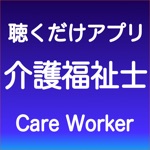 聴くだけアプリ
介護福祉士
Care Worker